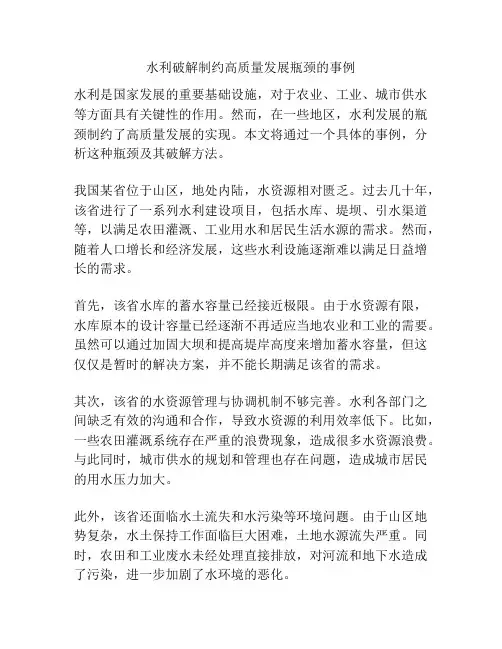 水利破解制约高质量发展瓶颈的事例

水利是国家发展的重要基础设施，对于农业、工业、城市供水等方面具有关键性的作用。然而，在一些地区，水利发展的瓶颈制约了高质量发展的实现。本文将通过一个具体的事例，分析这种瓶颈及其破解方法。

我国某省位于山区，地处内陆，水资源相对匮乏。过去几十年，该省进行了一系列水利建设项目，包括水库、堤坝、引水渠道等，以满足农田灌溉、工业用水和居民生活水源的需求。然而，随着人口增长和经济发展，这些水利设施逐渐难以满足日益增长的需求。

首先，该省水库的蓄水容量已经接近极限。由于水资源有限，水库原本的设计容量已经逐渐不再适应当地农业和工业的需要。虽然可以通过加固大坝和提高堤岸高度来增加蓄水容量，但这仅仅是暂时的解决方案，并不能长期满足该省的需求。

其次，该省的水资源管理与协调机制不够完善。水利各部门之间缺乏有效的沟通和合作，导致水资源的利用效率低下。比如，一些农田灌溉系统存在严重的浪费现象，造成很多水资源浪费。与此同时，城市供水的规划和管理也存在问题，造成城市居民的用水压力加大。

此外，该省还面临水土流失和水污染等环境问题。由于山区地势复杂，水土保持工作面临巨大困难，土地水源流失严重。同时，农田和工业废水未经处理直接排放，对河流和地下水造成了污染，进一步加剧了水环境的恶化。